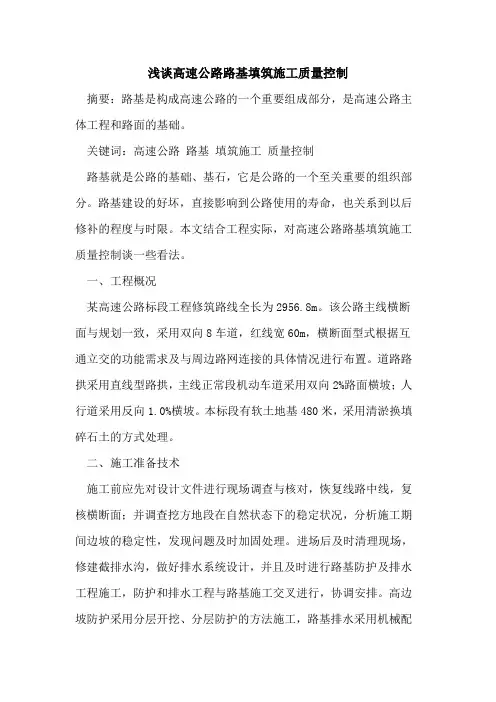 浅谈高速公路路基填筑施工质量控制

摘要：路基是构成高速公路的一个重要组成部分，是高速公路主体工程和路面的基础。

关键词：高速公路 路基 填筑施工 质量控制

路基就是公路的基础、基石，它是公路的一个至关重要的组织部分。路基建设的好坏，直接影响到公路使用的寿命，也关系到以后修补的程度与时限。本文结合工程实际，对高速公路路基填筑施工质量控制谈一些看法。

一、工程概况

某高速公路标段工程修筑路线全长为2956.8m。该公路主线横断面与规划一致，采用双向8车道，红线宽60m，横断面型式根据互通立交的功能需求及与周边路网连接的具体情况进行布置。道路路拱采用直线型路拱，主线正常段机动车道采用双向2%路面横坡；人行道采用反向1.0%横坡。本标段有软土地基480米，采用清淤换填碎石土的方式处理。

二、施工准备技术

施工前应先对设计文件进行现场调查与核对，恢复线路中线，复核横断面；并调查挖方地段在自然状态下的稳定状况，分析施工期间边坡的稳定性，发现问题及时加固处理。进场后及时清理现场，修建截排水沟，做好排水系统设计，并且及时进行路基防护及排水工程施工，防护和排水工程与路基施工交叉进行，协调安排。高边坡防护采用分层开挖、分层防护的方法施工，路基排水采用机械配